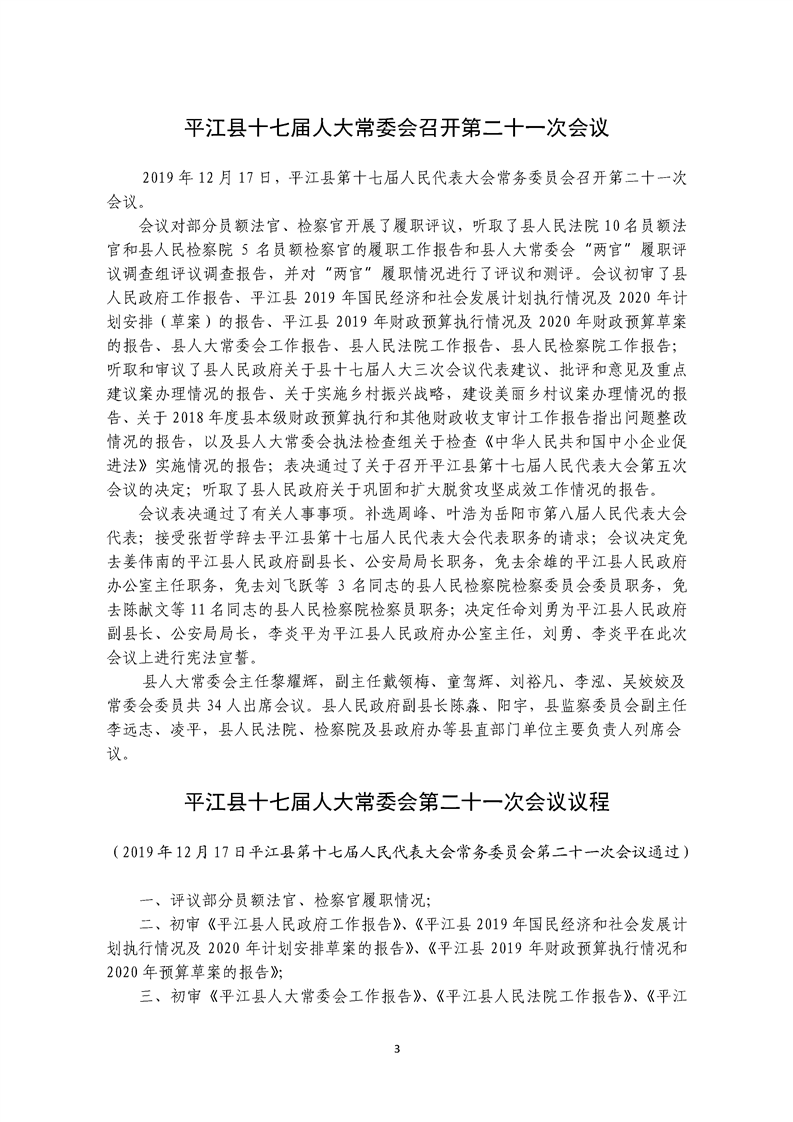 平江县十七届人大常委会召开第二十一次会议

2019 年 12 月 17 日，平江县第十七届人民代表大会常务委员会召开第二十一次会议。

会议对部分员额法官、检察官开展了履职评议，听取了县人民法院 10 名员额法官和县人民检察院 5 名员额检察官的履职工作报告和县人大常委会“两官”履职评议调查组评议调查报告，并对“两官”履职情况进行了评议和测评。会议初审了县人民政府工作报告、平江县 2019 年国民经济和社会发展计划执行情况及 2020 年计划安排（草案）的报告、平江县 2019 年财政预算执行情况及 2020 年财政预算草案的报告、县人大常委会工作报告、县人民法院工作报告、县人民检察院工作报告；听取和审议了县人民政府关于县十七届人大三次会议代表建议、批评和意见及重点建议案办理情况的报告、关于实施乡村振兴战略，建设美丽乡村议案办理情况的报告、关于 2018 年度县本级财政预算执行和其他财政收支审计工作报告指出问题整改情况的报告，以及县人大常委会执法检查组关于检查《中华人民共和国中小企业促进法》实施情况的报告；表决通过了关于召开平江县第十七届人民代表大会第五次会议的决定；听取了县人民政府关于巩固和扩大脱贫攻坚成效工作情况的报告。

会议表决通过了有关人事事项。补选周峰、叶浩为岳阳市第八届人民代表大会代表；接受张哲学辞去平江县第十七届人民代表大会代表职务的请求；会议决定免去姜伟南的平江县人民政府副县长、公安局局长职务，免去余雄的平江县人民政府办公室主任职务，免去刘飞跃等 3 名同志的县人民检察院检察委员会委员职务，免去陈献文等 11 名同志的县人民检察院检察员职务；决定任命刘勇为平江县人民政府副县长、公安局局长，李炎平为平江县人民政府办公室主任，刘勇、李炎平在此次会议上进行宪法宣誓。

县人大常委会主任黎耀辉，副主任戴领梅、童驾辉、刘裕凡、李泓、吴姣姣及常委会委员共 34 人出席会议。县人民政府副县长陈淼、阳宇，县监察委员会副主任李远志、凌平，县人民法院、检察院及县政府办等县直部门单位主要负责人列席会议。

平江县十七届人大常委会第二十一次会议议程

（2019 年 12 月 17 日平江县第十七届人民代表大会常务委员会第二十一次会议通过）

一、评议部分员额法官、检察官履职情况；

二、初审《平江县人民政府工作报告》、《平江县 2019 年国民经济和社会发展计划执行情况及 2020 年计划安排草案的报告》、《平江县 2019 年财政预算执行情况和 2020 年预算草案的报告》；

三、初审《平江县人大常委会工作报告》、《平江县人民法院工作报告》、《平江

3